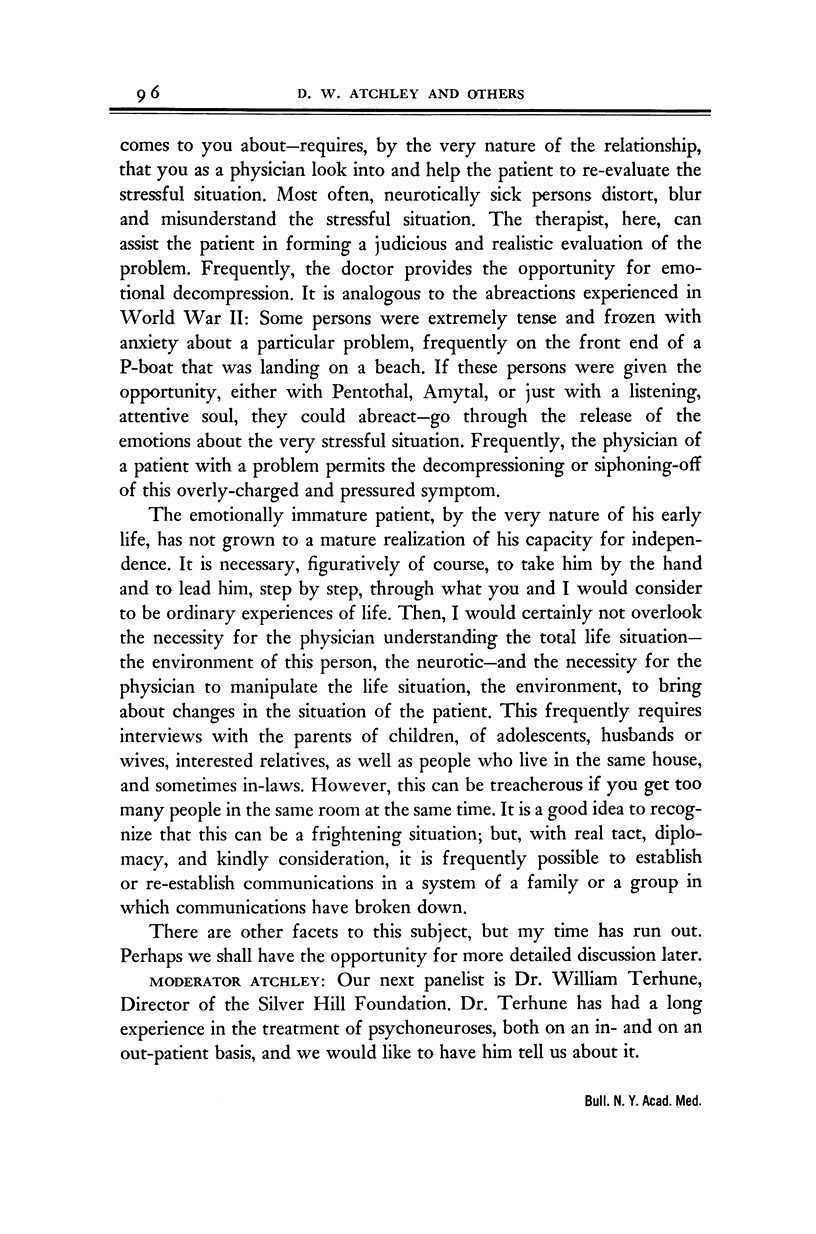 96 D. W. ATCHLEY AND OTHERS

comes to you about—requires, by the very nature of the relationship, that you as a physician look into and help the patient to re-evaluate the stressful situation. Most often, neurotically sick persons distort, blur and misunderstand the stressful situation. The therapist, here, can assist the patient in forming a judicious and realistic evaluation of the problem. Frequently, the doctor provides the opportunity for emotional decompression. It is analogous to the abreactions experienced in World War II: Some persons were extremely tense and frozen with anxiety about a particular problem, frequently on the front end of a P-boat that was landing on a beach. If these persons were given the opportunity, either with Pentothal, Amytal, or just with a listening, attentive soul, they could abreact—go through the release of the emotions about the very stressful situation. Frequently, the physician of a patient with a problem permits the decompressioning or siphoning-off of this overly-charged and pressured symptom.

The emotionally immature patient, by the very nature of his early life, has not grown to a mature realization of his capacity for independence. It is necessary, figuratively of course, to take him by the hand and to lead him, step by step, through what you and I would consider to be ordinary experiences of life. Then, I would certainly not overlook the necessity for the physician understanding the total life situation—the environment of this person, the neurotic—and the necessity for the physician to manipulate the life situation, the environment, to bring about changes in the situation of the patient. This frequently requires interviews with the parents of children, of adolescents, husbands or wives, interested relatives, as well as people who live in the same house, and sometimes in-laws. However, this can be treacherous if you get too many people in the same room at the same time. It is a good idea to recognize that this can be a frightening situation; but, with real tact, diplomacy, and kindly consideration, it is frequently possible to establish or re-establish communications in a system of a family or a group in which communications have broken down.

There are other facets to this subject, but my time has run out. Perhaps we shall have the opportunity for more detailed discussion later.

MODERATOR ATCHLEY: Our next panelist is Dr. William Terhune, Director of the Silver Hill Foundation. Dr. Terhune has had a long experience in the treatment of psychoneuroses, both on an in- and on an out-patient basis, and we would like to have him tell us about it.

Bull. N. Y. Acad. Med.